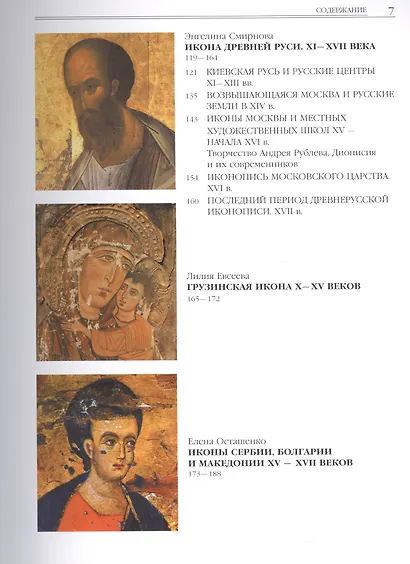 СОДЕРЖАНИЕ 7

Энгелина Смирнова
ИКОНА ДРЕВНЕЙ РУСИ. XI–XVII ВЕКА
119–164

121 КИЕВСКАЯ РУСЬ И РУССКИЕ ЦЕНТРЫ XI–XIII вв.

135 ВОЗВЫШАЮЩАЯСЯ МОСКВА И РУССКИЕ ЗЕМЛИ В XIV в.

143 ИКОНЫ МОСКВЫ И МЕСТНЫХ ХУДОЖЕСТВЕННЫХ ШКОЛ XV – НАЧАЛА XVI в.
Творчество Андрея Рублева, Дионисия и их современников

154 ИКОНОПИСЬ МОСКОВСКОГО ЦАРСТВА. XVI в.

160 ПОСЛЕДНИЙ ПЕРИОД ДРЕВНЕРУССКОЙ ИКОНОПИСИ. XVII в.

Лилия Евсеева
ГРУЗИНСКАЯ ИКОНА X–XV ВЕКОВ
165–172

Елена Осташенко
ИКОНЫ СЕРБИИ, БОЛГАРИИ И МАКЕДОНИИ XV – XVII ВЕКОВ
173–188